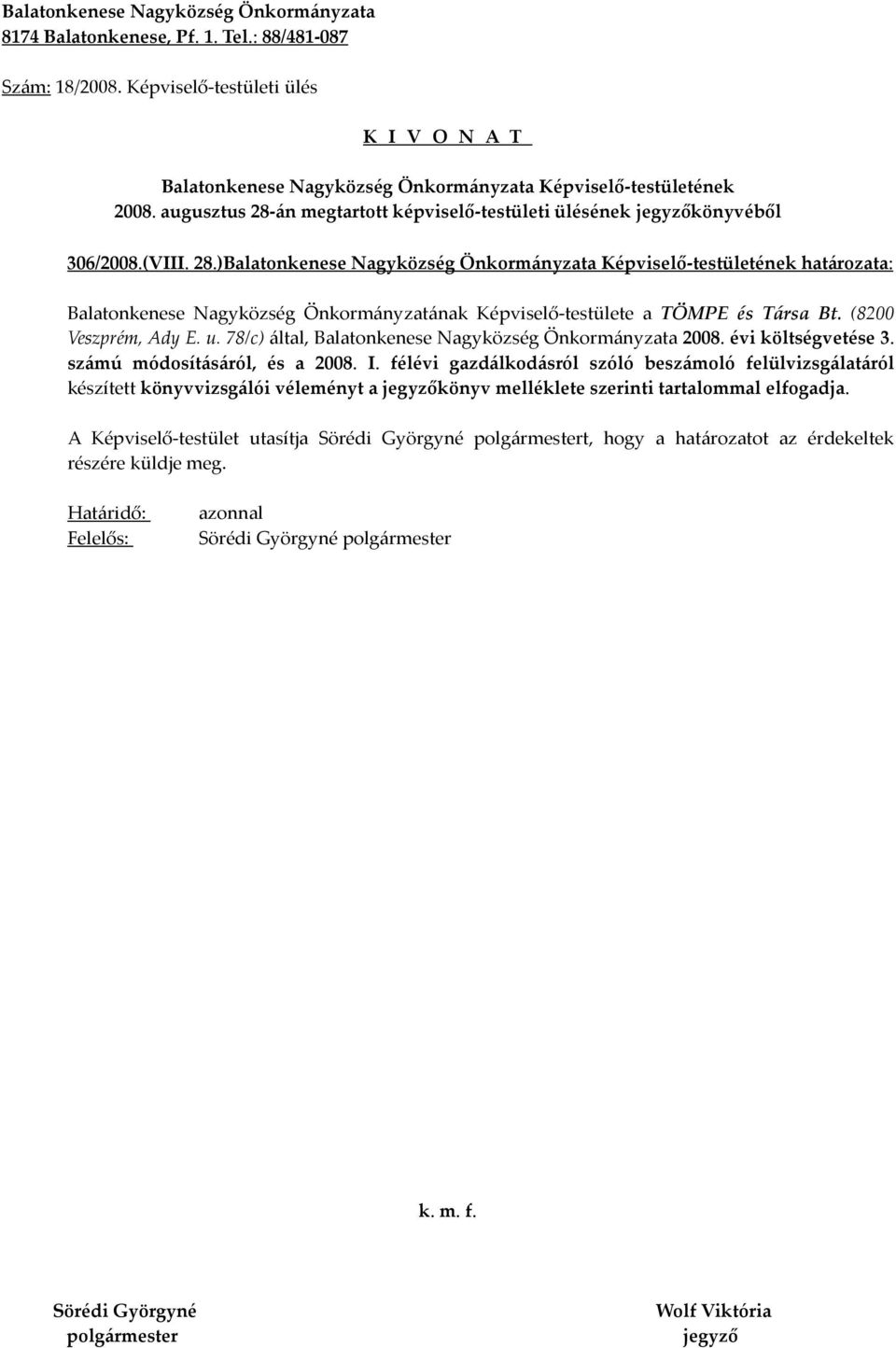 Balatonkenese Nagyközség Önkormányzata
8174 Balatonkenese, Pf. 1. Tel.: 88/481-087

Szám: 18/2008. Képviselő-testületi ülés

K I V O N A T

Balatonkenese Nagyközség Önkormányzata Képviselő-testületének 2008. augusztus 28-án megtartott képviselő-testületi ülésének jegyzőkönyvéből

306/2008.(VIII. 28.)Balatonkenese Nagyközség Önkormányzata Képviselő-testületének határozata:

Balatonkenese Nagyközség Önkormányzatának Képviselő-testülete a TÖMPE és Társa Bt. (8200 Veszprém, Ady E. u. 78/c) által, Balatonkenese Nagyközség Önkormányzata 2008. évi költségvetése 3. számú módosításáról, és a 2008. I. félévi gazdálkodásról szóló beszámoló felülvizsgálatáról készített könyvvizsgálói véleményt a jegyzőkönyv melléklete szerinti tartalommal elfogadja.

A Képviselő-testület utasítja Sörédi Györgyné polgármestert, hogy a határozatot az érdekeltek részére küldje meg.

Határidő: azonnal
Felelős: Sörédi Györgyné polgármester

k. m. f.

Sörédi Györgyné
polgármester

Wolf Viktória
jegyző